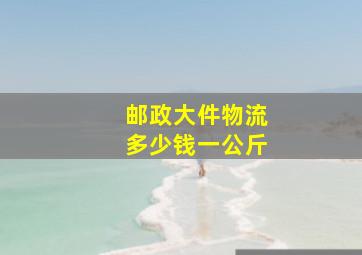 邮政大件物流
多少钱一公斤